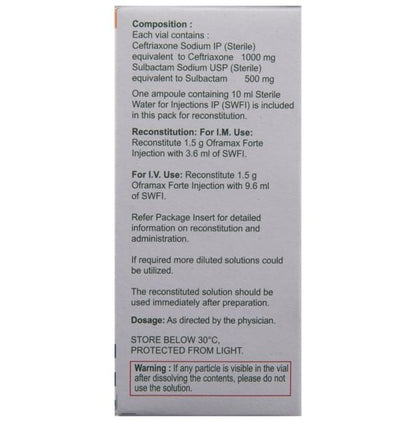 Composition :
Each vial contains :
Ceftriaxone Sodium IP (Sterile)
equivalent to Ceftriaxone 1000 mg
Sulbactam Sodium USP (Sterile)
equivalent to Sulbactam 500 mg

One ampoule containing 10 ml Sterile Water for Injections IP (SWFI) is included in this pack for reconstitution.

Reconstitution: For I.M. Use:
Reconstitute 1.5 g Oframax Forte Injection with 3.6 ml of SWFI.

For I.V. Use: Reconstitute 1.5 g Oframax Forte Injection with 9.6 ml of SWFI.

Refer Package Insert for detailed information on reconstitution and administration.

If required more diluted solutions could be utilized.

The reconstituted solution should be used immediately after preparation.

Dosage: As directed by the physician.

STORE BELOW 30°C,
PROTECTED FROM LIGHT.

Warning : If any particle is visible in the vial after dissolving the contents, please do not use the solution.